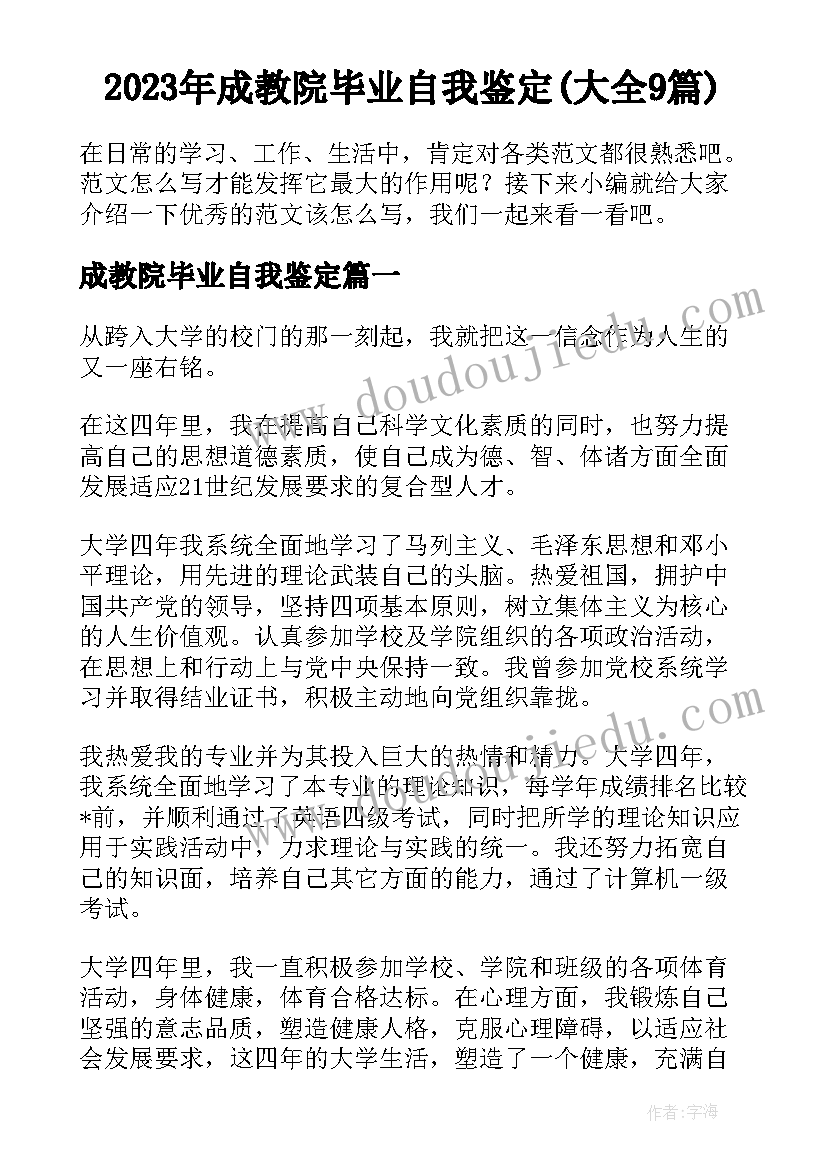 2023年成教院毕业自我鉴定(大全9篇)

在日常的学习、工作、生活中，肯定对各类范文都很熟悉吧。范文怎么写才能发挥它最大的作用呢？接下来小编就给大家介绍一下优秀的范文该怎么写，我们一起来看一看吧。

成教院毕业自我鉴定篇一

从跨入大学的校门的那一刻起，我就把这一信念作为人生的又一座右铭。

在这四年里，我在提高自己科学文化素质的同时，也努力提高自己的思想道德素质，使自己成为德、智、体诸方面全面发展适应21世纪发展要求的复合型人才。

大学四年我系统全面地学习了马列主义、毛泽东思想和邓小平理论，用先进的理论武装自己的头脑。热爱祖国，拥护中国共产党的领导，坚持四项基本原则，树立集体主义为核心的人生价值观。认真参加学校及学院组织的各项政治活动，在思想上和行动上与党中央保持一致。我曾参加党校系统学习并取得结业证书，积极主动地向党组织靠拢。

我热爱我的专业并为其投入巨大的热情和精力。大学四年，我系统全面地学习了本专业的理论知识，每学年成绩排名比较*前，并顺利通过了英语四级考试，同时把所学的理论知识应用于实践活动中，力求理论与实践的统一。我还努力拓宽自己的知识面，培养自己其它方面的能力，通过了计算机一级考试。

大学四年里，我一直积极参加学校、学院和班级的各项体育活动，身体健康，体育合格达标。在心理方面，我锻炼自己坚强的意志品质，塑造健康人格，克服心理障碍，以适应社会发展要求，这四年的大学生活，塑造了一个健康，充满自

www.doudoujiedu.com

作者：宇海